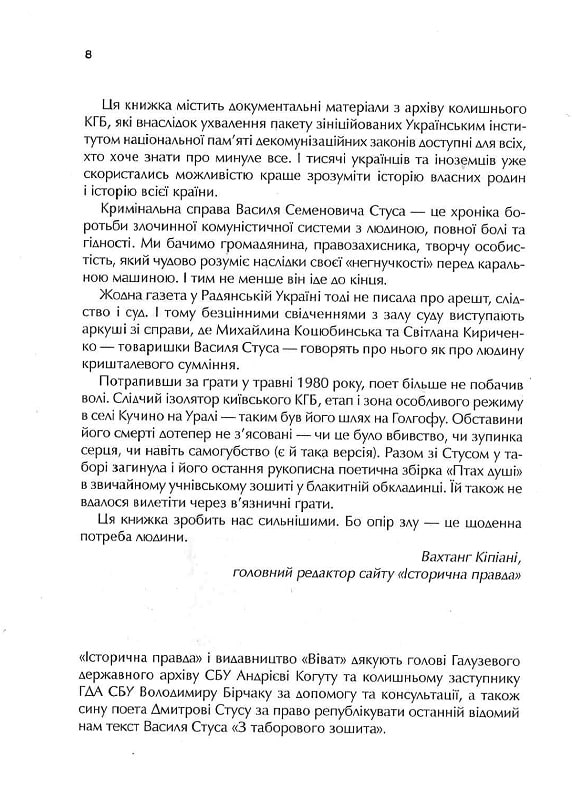 8

Ця книжка містить документальні матеріали з архіву колишнього КГБ, які внаслідок ухвалення пакету зініційованих Українським інститутом національної пам'яті декомунізаційних законів доступні для всіх, хто хоче знати про минуле все. І тисячі українців та іноземців уже скористались можливістю краще зрозуміти історію власних родин і історію всієї країни.

Кримінальна справа Василя Семеновича Стуса — це хроніка боротьби злочинної комуністичної системи з людиною, повної болі та гідності. Ми бачимо громадянина, правозахисника, творчу особистість, який чудово розуміє наслідки своєї «негнучкості» перед каральною машиною. І тим не менше він іде до кінця.

Жодна газета у Радянській Україні тоді не писала про арешт, слідство і суд. І тому безцінними свідченнями з залу суду виступають аркуші зі справи, де Михайлина Коцюбинська та Світлана Кириченко — товаришки Василя Стуса — говорять про нього як про людину кришталевого сумління.

Потрапивши за грати у травні 1980 року, поет більше не побачив волі. Слідчий ізолятор київського КГБ, етап і зона особливого режиму в селі Кучино на Уралі — таким був його шлях на Голгофу. Обставини його смерті дотепер не з'ясовані — чи це було вбивство, чи зупинка серця, чи навіть самогубство (є й така версія). Разом зі Стусом у таборі загинула і його остання рукописна поетична збірка «Птах душі» в звичайному учнівському зошиті у блакитній обкладинці. Їй також не вдалося вилетіти через в'язничні грати.

Ця книжка зробить нас сильнішими. Бо опір злу — це щоденна потреба людини.

Вахтанг Кіпіані,
головний редактор сайту «Історична правда»

«Історична правда» і видавництво «Віват» дякують голові Галузевого державного архіву СБУ Андрієві Когуту та колишньому заступнику ГДА СБУ Володимиру Бірчаку за допомогу та консультації, а також сину поета Дмитрові Стусу за право републікувати останній відомий нам текст Василя Стуса «З таборового зошита».